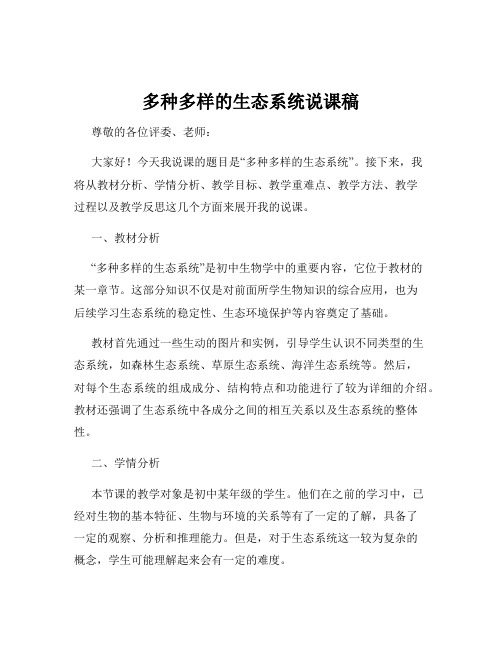 多种多样的生态系统说课稿

尊敬的各位评委、老师：

大家好！今天我说课的题目是“多种多样的生态系统”。接下来，我将从教材分析、学情分析、教学目标、教学重难点、教学方法、教学过程以及教学反思这几个方面来展开我的说课。

一、教材分析

“多种多样的生态系统”是初中生物学中的重要内容，它位于教材的某一章节。这部分知识不仅是对前面所学生物知识的综合应用，也为后续学习生态系统的稳定性、生态环境保护等内容奠定了基础。

教材首先通过一些生动的图片和实例，引导学生认识不同类型的生态系统，如森林生态系统、草原生态系统、海洋生态系统等。然后，对每个生态系统的组成成分、结构特点和功能进行了较为详细的介绍。教材还强调了生态系统中各成分之间的相互关系以及生态系统的整体性。

二、学情分析

本节课的教学对象是初中某年级的学生。他们在之前的学习中，已经对生物的基本特征、生物与环境的关系等有了一定的了解，具备了一定的观察、分析和推理能力。但是，对于生态系统这一较为复杂的概念，学生可能理解起来会有一定的难度。